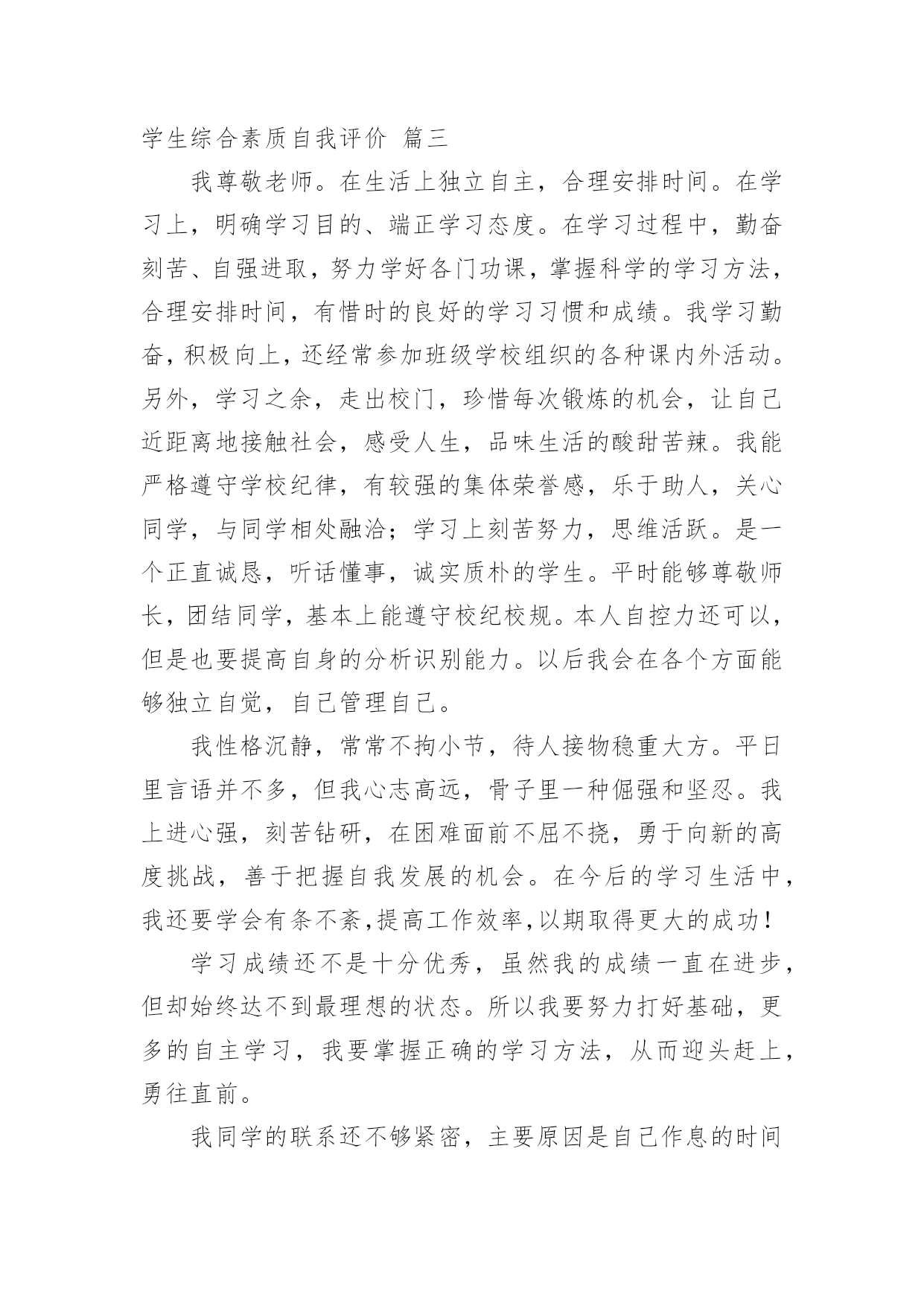 学生综合素质自我评价 篇三

我尊敬老师。在生活上独立自主，合理安排时间。在学习上，明确学习目的、端正学习态度。在学习过程中，勤奋刻苦、自强进取，努力学好各门功课，掌握科学的学习方法，合理安排时间，有惜时的良好的学习习惯和成绩。我学习勤奋，积极向上，还经常参加班级学校组织的各种课内外活动。另外，学习之余，走出校门，珍惜每次锻炼的机会，让自己近距离地接触社会，感受人生，品味生活的酸甜苦辣。我能严格遵守学校纪律，有较强的集体荣誉感，乐于助人，关心同学，与同学相处融洽；学习上刻苦努力，思维活跃。是一个正直诚恳，听话懂事，诚实质朴的学生。平时能够尊敬师长，团结同学，基本上能遵守校纪校规。本人自控力还可以，但是也要提高自身的分析识别能力。以后我会在各个方面能够独立自觉，自己管理自己。

我性格沉静，常常不拘小节，待人接物稳重大方。平日里言语并不多，但我心志高远，骨子里一种倔强和坚忍。我上进心强，刻苦钻研，在困难面前不屈不挠，勇于向新的高度挑战，善于把握自我发展的机会。在今后的学习生活中，我还要学会有条不紊,提高工作效率,以期取得更大的成功！

学习成绩还不是十分优秀，虽然我的成绩一直在进步，但却始终达不到最理想的状态。所以我要努力打好基础，更多的自主学习，我要掌握正确的学习方法，从而迎头赶上，勇往直前。

我同学的联系还不够紧密，主要原因是自己作息的时间